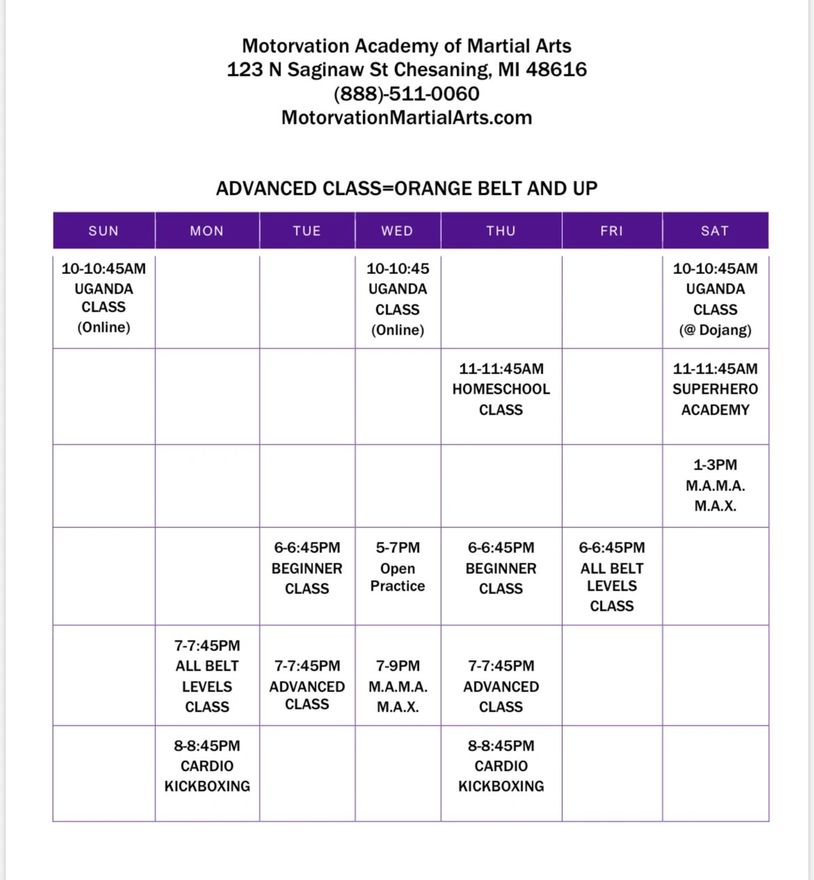 Motorvation Academy of Martial Arts
123 N Saginaw St Chesaning, MI 48616
(888)-511-0060
MotorvationMartialArts.com

ADVANCED CLASS=ORANGE BELT AND UP

| SUN | MON | TUE | WED | THU | FRI | SAT |
|---|---|---|---|---|---|---|
| 10-10:45AM UGANDA CLASS (Online) | | | 10-10:45 UGANDA CLASS (Online) | | | 10-10:45AM UGANDA CLASS (@ Dojang) |
| | | | | 11-11:45AM HOMESCHOOL CLASS | | 11-11:45AM SUPERHERO ACADEMY |
| | | | | | | 1-3PM M.A.M.A. M.A.X. |
| | | 6-6:45PM BEGINNER CLASS | 5-7PM Open Practice | 6-6:45PM BEGINNER CLASS | 6-6:45PM ALL BELT LEVELS CLASS | |
| | 7-7:45PM ALL BELT LEVELS CLASS | 7-7:45PM ADVANCED CLASS | 7-9PM M.A.M.A. M.A.X. | 7-7:45PM ADVANCED CLASS | | |
| | 8-8:45PM CARDIO KICKBOXING | | | 8-8:45PM CARDIO KICKBOXING | | |